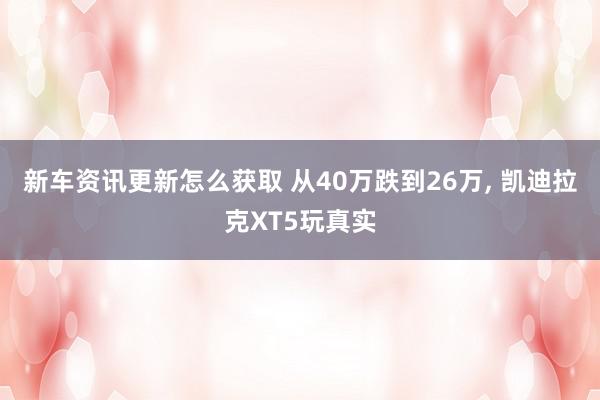 新车资讯更新怎么获取 从40万跌到26万, 凯迪拉克XT5玩真实